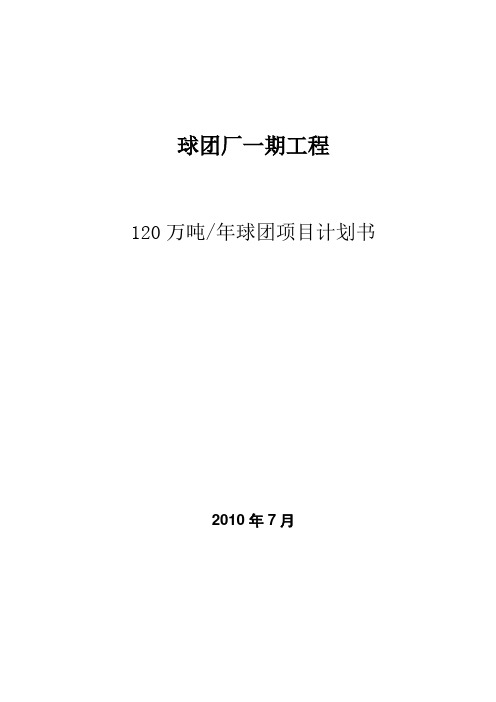 球团厂一期工程

120 万吨/年球团项目计划书

2010 年 7 月